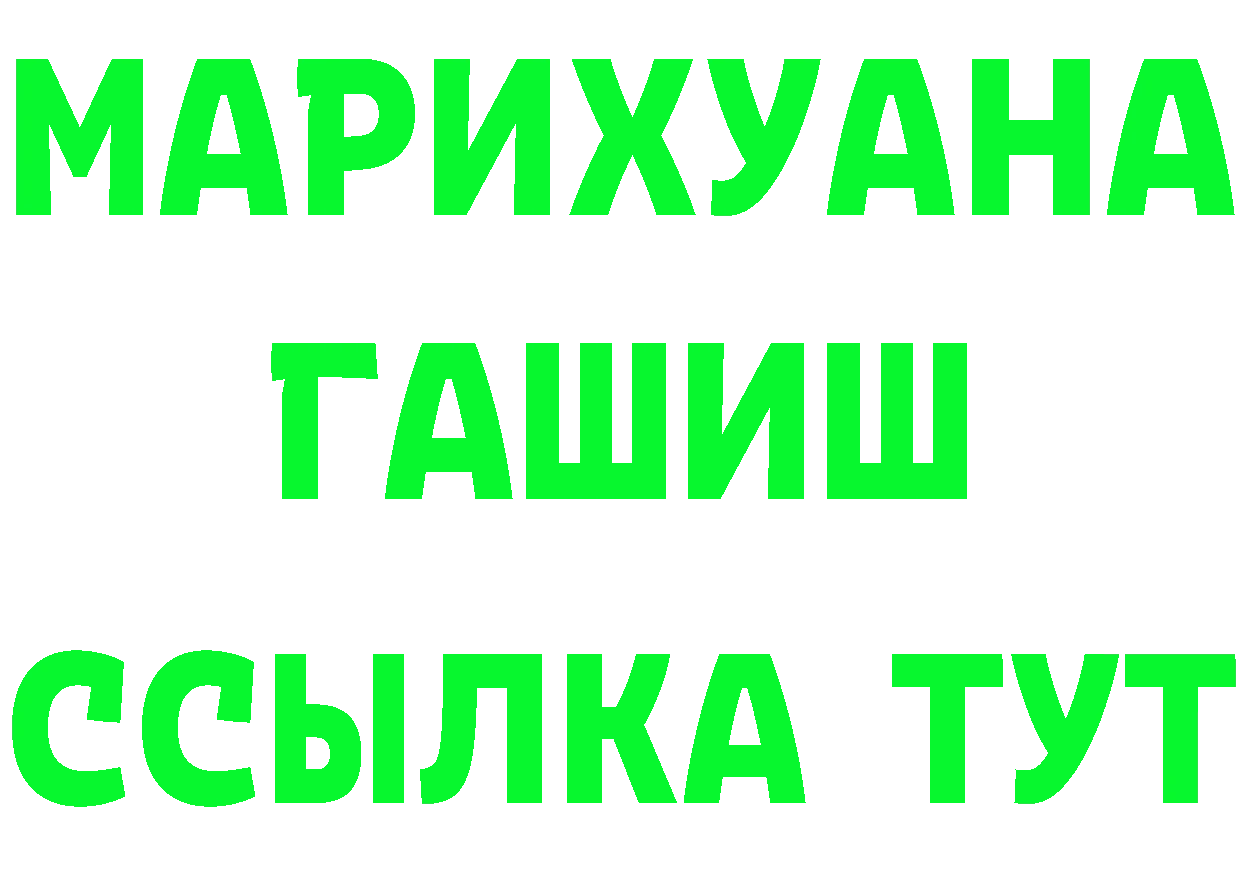 МАРИХУАНА
ГАШИШ
ССЫЛКА ТУТ